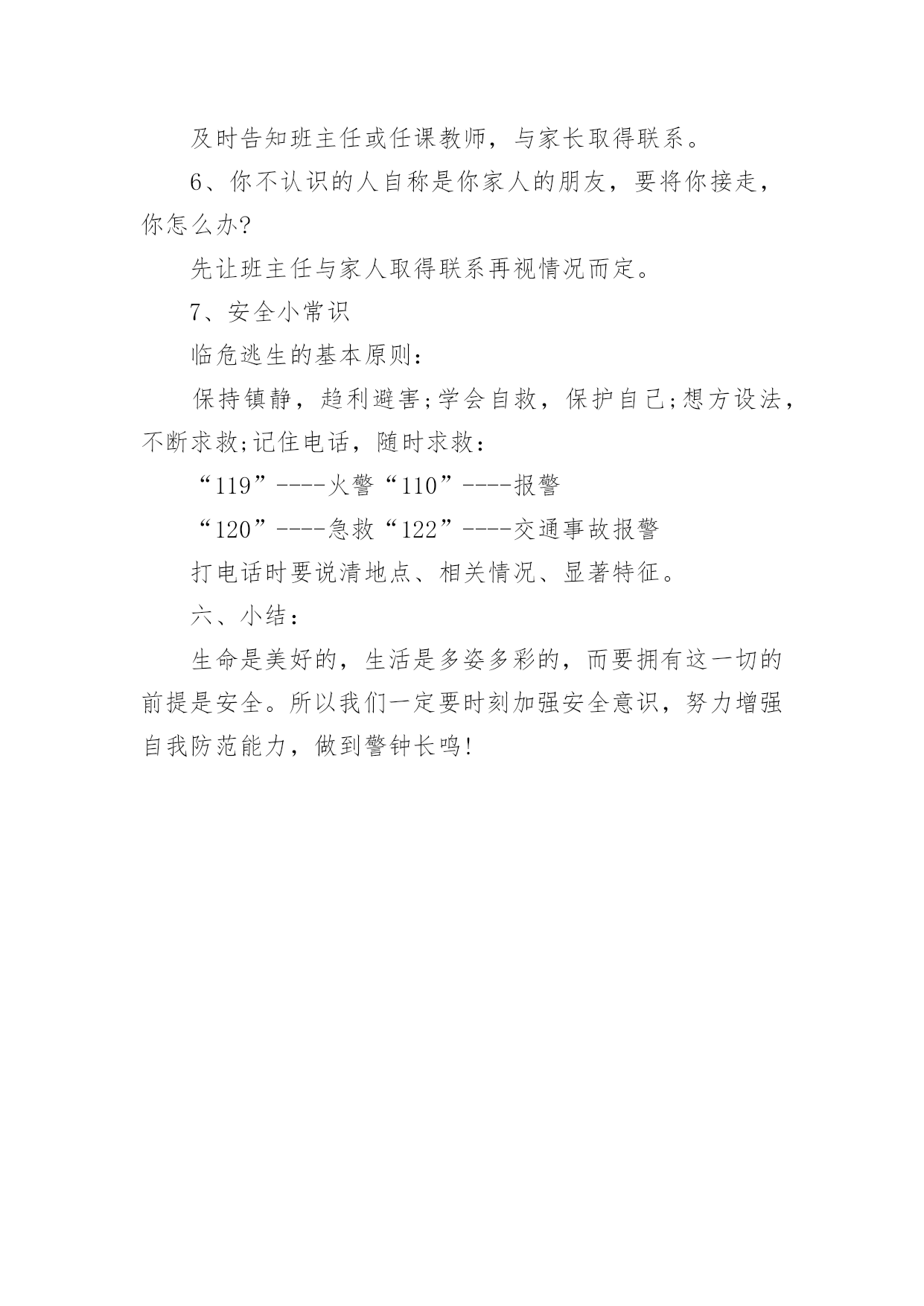 及时告知班主任或任课教师，与家长取得联系。

6、你不认识的人自称是你家人的朋友，要将你接走，你怎么办?

先让班主任与家人取得联系再视情况而定。

7、安全小常识

临危逃生的基本原则：

保持镇静，趋利避害;学会自救，保护自己;想方设法，不断求救;记住电话，随时求救：

“119”----火警“110”----报警

“120”----急救“122”----交通事故报警

打电话时要说清地点、相关情况、显著特征。

六、小结：

生命是美好的，生活是多姿多彩的，而要拥有这一切的前提是安全。所以我们一定要时刻加强安全意识，努力增强自我防范能力，做到警钟长鸣!